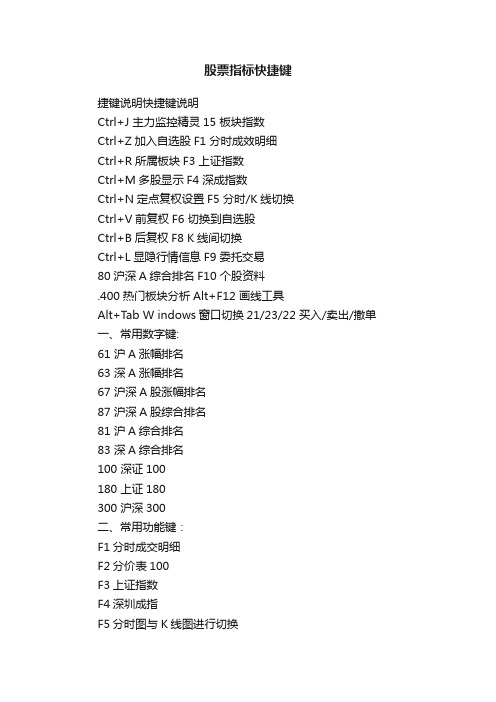 股票指标快捷键

捷键说明快捷键说明

Ctrl+J 主力监控精灵 15 板块指数

Ctrl+Z 加入自选股 F1 分时成效明细

Ctrl+R 所属板块 F3 上证指数

Ctrl+M 多股显示 F4 深成指数

Ctrl+N 定点复权设置 F5 分时/K 线切换

Ctrl+V 前复权 F6 切换到自选股

Ctrl+B 后复权 F8 K 线间切换

Ctrl+L 显隐行情信息 F9 委托交易

80 沪深 A 综合排名 F10 个股资料

.400 热门板块分析 Alt+F12 画线工具

Alt+Tab W indows 窗口切换 21/23/22 买入/卖出/撤单

一、常用数字键:

61 沪 A 涨幅排名

63 深 A 涨幅排名

67 沪深 A 股涨幅排名

87 沪深 A 股综合排名

81 沪 A 综合排名

83 深 A 综合排名

100 深证 100

180 上证 180

300 沪深 300

二、常用功能键：

F1 分时成交明细

F2 分价表 100

F3 上证指数

F4 深圳成指

F5 分时图与 K 线图进行切换